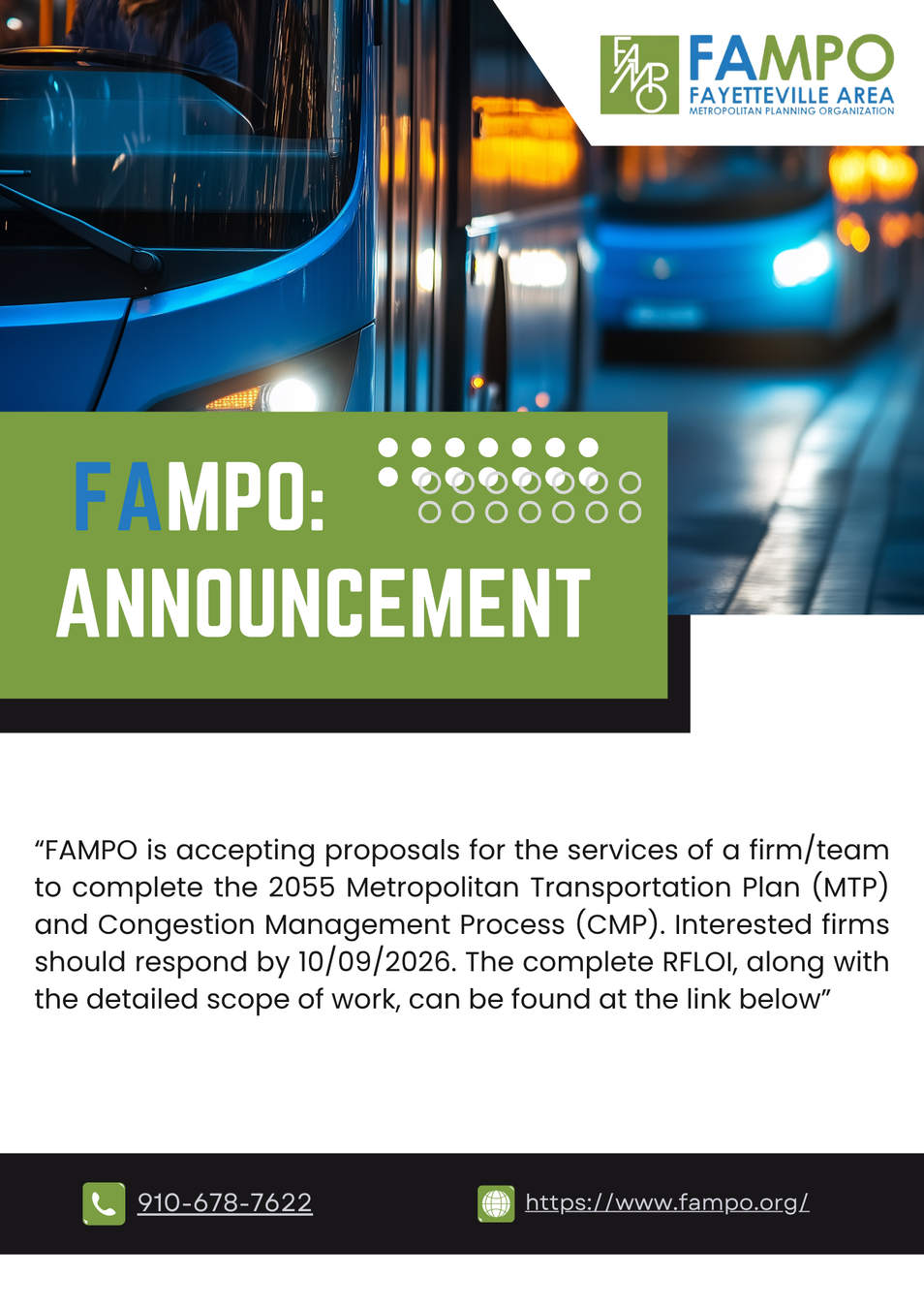 FAMPO
FAYETTEVILLE AREA
METROPOLITAN PLANNING ORGANIZATION

FAMPO:
ANNOUNCEMENT

"FAMPO is accepting proposals for the services of a firm/team to complete the 2055 Metropolitan Transportation Plan (MTP) and Congestion Management Process (CMP). Interested firms should respond by 10/09/2026. The complete RFLOI, along with the detailed scope of work, can be found at the link below"

910-678-7622

https://www.fampo.org/